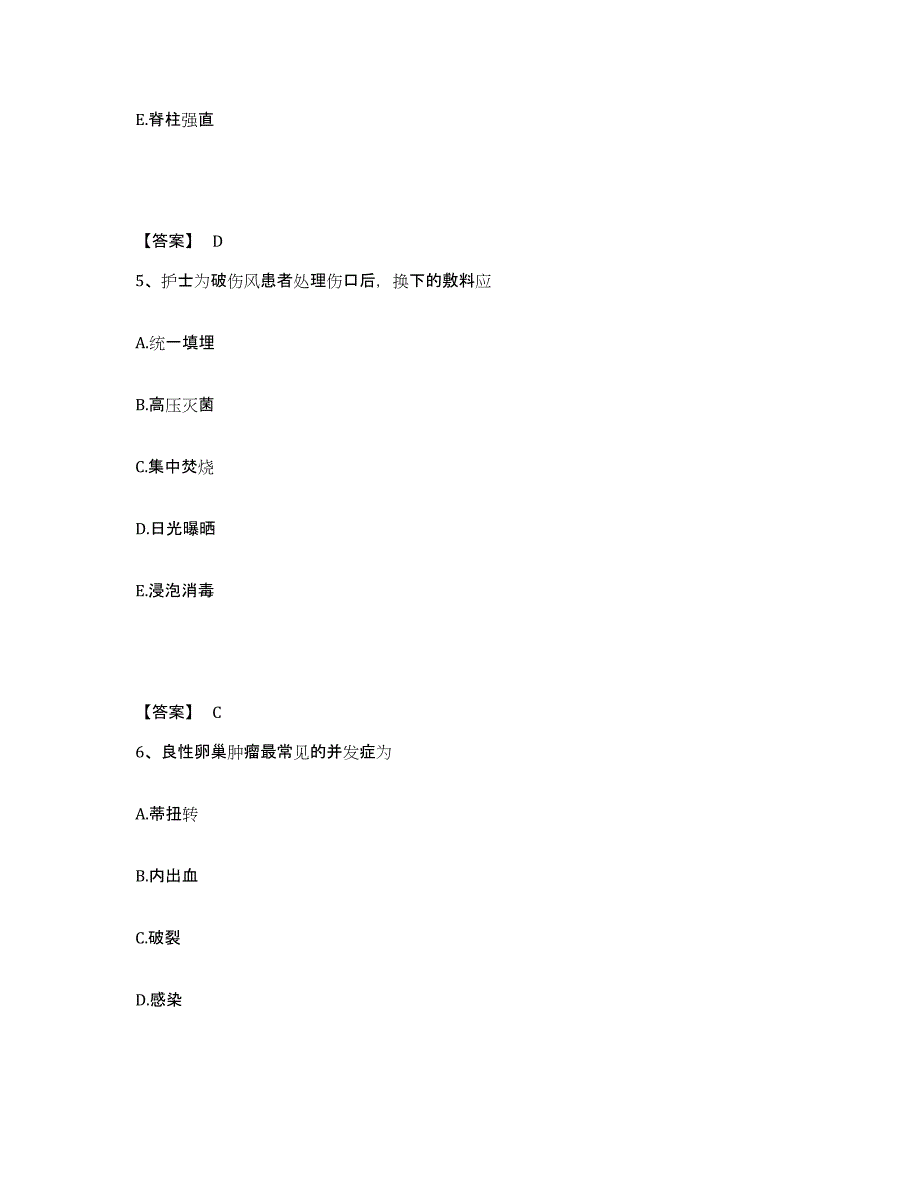 E.脊柱强直

【答案】 D

5、护士为破伤风患者处理伤口后，换下的敷料应

A.统一填埋

B.高压灭菌

C.集中焚烧

D.日光曝晒

E.浸泡消毒

【答案】 C

6、良性卵巢肿瘤最常见的并发症为

A.蒂扭转

B.内出血

C.破裂

D.感染